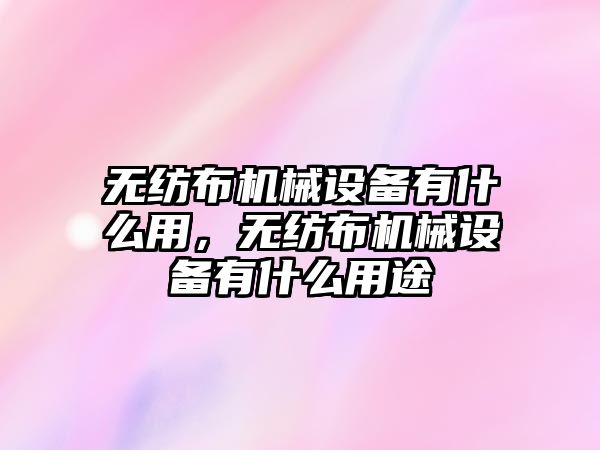 无纺布机械设备有什么用，无纺布机械设备有什么用途